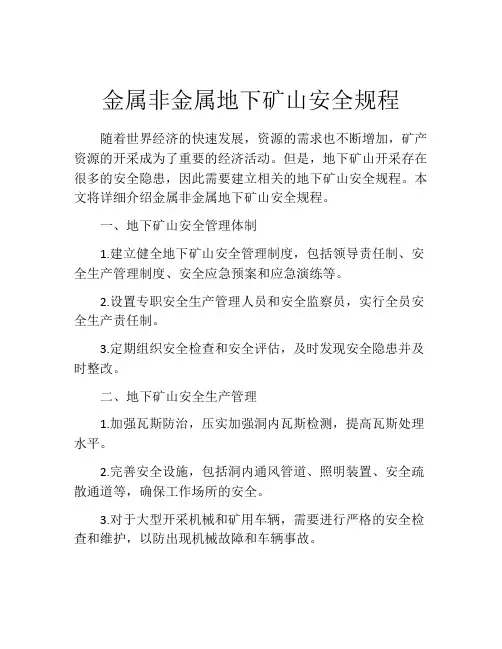 金属非金属地下矿山安全规程

随着世界经济的快速发展，资源的需求也不断增加，矿产资源的开采成为了重要的经济活动。但是，地下矿山开采存在很多的安全隐患，因此需要建立相关的地下矿山安全规程。本文将详细介绍金属非金属地下矿山安全规程。

一、地下矿山安全管理体制

1.建立健全地下矿山安全管理制度，包括领导责任制、安全生产管理制度、安全应急预案和应急演练等。

2.设置专职安全生产管理人员和安全监察员，实行全员安全生产责任制。

3.定期组织安全检查和安全评估，及时发现安全隐患并及时整改。

二、地下矿山安全生产管理

1.加强瓦斯防治，压实加强洞内瓦斯检测，提高瓦斯处理水平。

2.完善安全设施，包括洞内通风管道、照明装置、安全疏散通道等，确保工作场所的安全。

3.对于大型开采机械和矿用车辆，需要进行严格的安全检查和维护，以防出现机械故障和车辆事故。